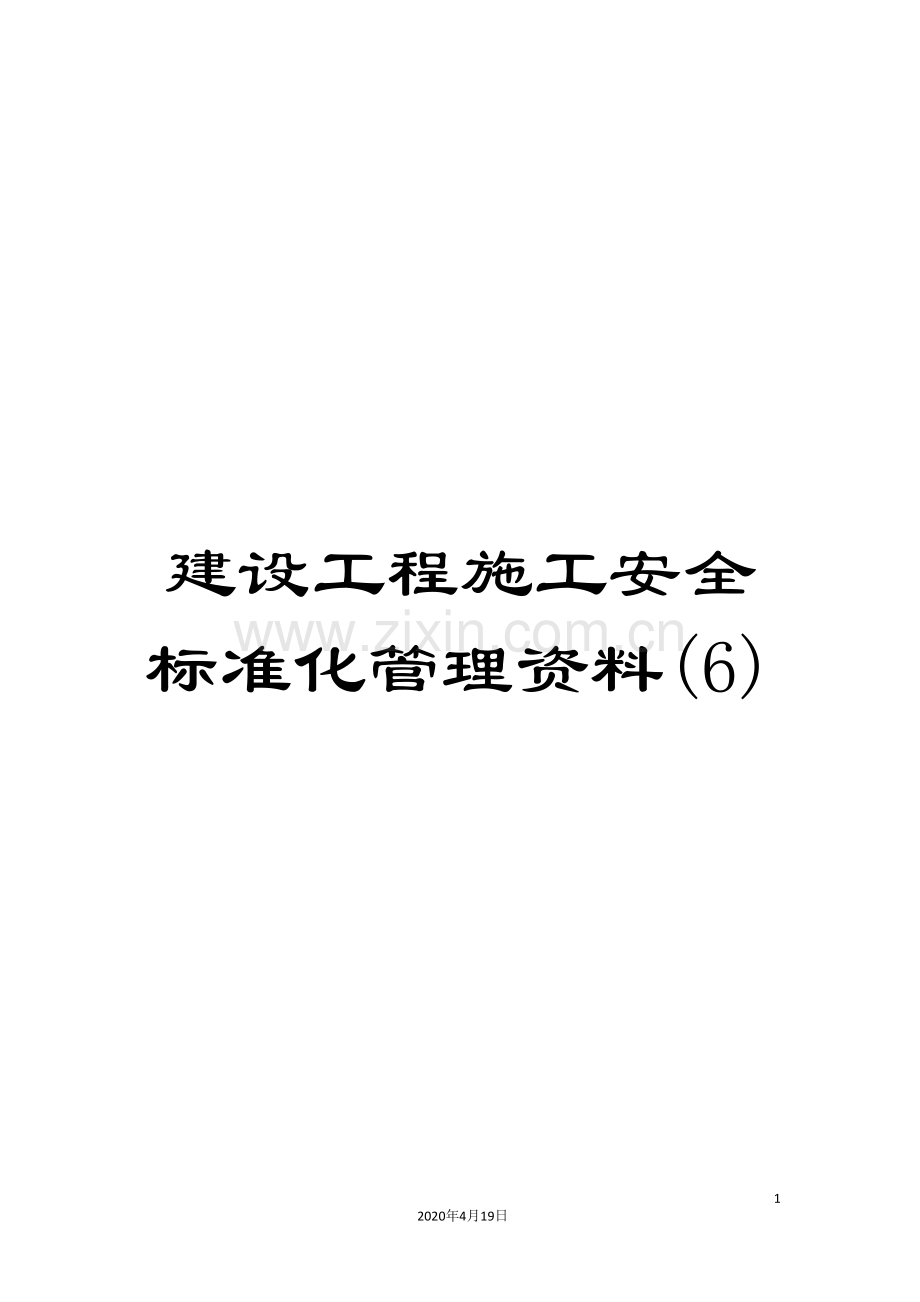 建设工程施工安全标准化管理资料(6)

www.zixin.com.cn

1

2020年4月19日